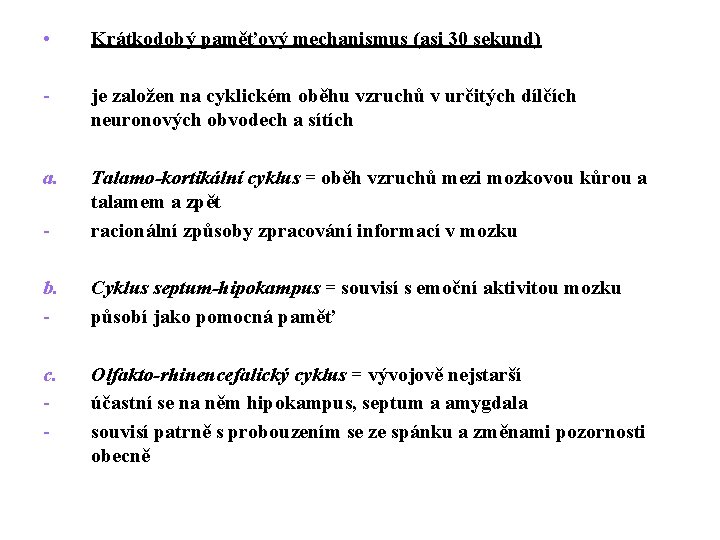 • Krátkodobý paměťový mechanismus (asi 30 sekund)

- je založen na cyklickém oběhu vzruchů v určitých dílčích neuronových obvodech a sítích

a. Talamo-kortikální cyklus = oběh vzruchů mezi mozkovou kůrou a talamem a zpět
- racionální způsoby zpracování informací v mozku

b. Cyklus septum-hipokampus = souvisí s emoční aktivitou mozku
- působí jako pomocná paměť

c. Olfakto-rhinencefalický cyklus = vývojově nejstarší
- účastní se na něm hipokampus, septum a amygdala
- souvisí patrně s probouzením se ze spánku a změnami pozornosti obecně